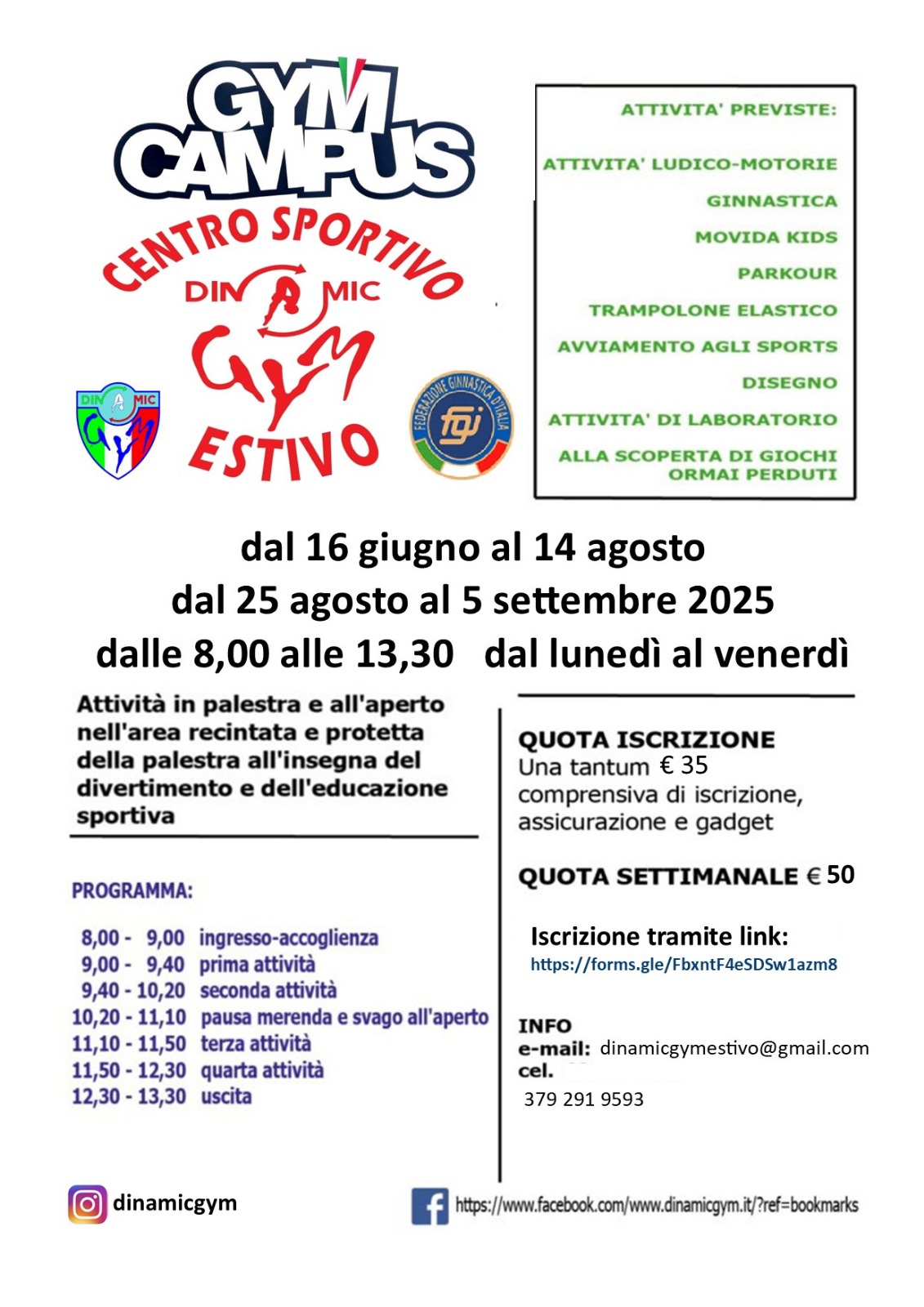 GYM CAMPUS

CENTRO SPORTIVO
DINAMIC
GYM
ESTIVO

DINAMIC GYM

FEDERAZIONE GINNASTICA D'ITALIA
fgi

ATTIVITA' PREVISTE:

ATTIVITA' LUDICO-MOTORIE
GINNASTICA
MOVIDA KIDS
PARKOUR
TRAMPOLONE ELASTICO
AVVIAMENTO AGLI SPORTS
DISEGNO
ATTIVITA' DI LABORATORIO
ALLA SCOPERTA DI GIOCHI ORMAI PERDUTI

dal 16 giugno al 14 agosto
dal 25 agosto al 5 settembre 2025
dalle 8,00 alle 13,30 dal lunedì al venerdì

Attività in palestra e all'aperto nell'area recintata e protetta della palestra all'insegna del divertimento e dell'educazione sportiva

PROGRAMMA:

8,00 - 9,00 ingresso-accoglienza
9,00 - 9,40 prima attività
9,40 - 10,20 seconda attività
10,20 - 11,10 pausa merenda e svago all'aperto
11,10 - 11,50 terza attività
11,50 - 12,30 quarta attività
12,30 - 13,30 uscita

QUOTA ISCRIZIONE
Una tantum € 35
comprensiva di iscrizione, assicurazione e gadget

QUOTA SETTIMANALE € 50

Iscrizione tramite link:
https://forms.gle/FbxntF4eSDSw1azm8

INFO
e-mail: dinamicgymestivo@gmail.com
cel.
379 291 9593

dinamicgym

https://www.facebook.com/www.dinamicgym.it/?ref=bookmarks